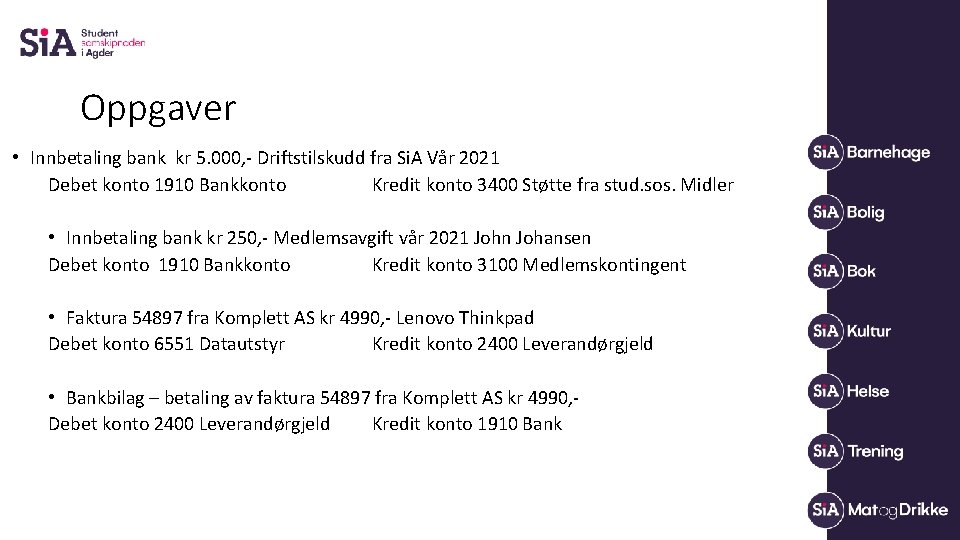 SiA Student samskipnaden i Agder

Oppgaver

• Innbetaling bank kr 5.000,- Driftstilskudd fra SiA Vår 2021
Debet konto 1910 Bankkonto Kredit konto 3400 Støtte fra stud.sos. Midler

• Innbetaling bank kr 250,- Medlemsavgift vår 2021 John Johansen
Debet konto 1910 Bankkonto Kredit konto 3100 Medlemskontingent

• Faktura 54897 fra Komplett AS kr 4990,- Lenovo Thinkpad
Debet konto 6551 Datautstyr Kredit konto 2400 Leverandørgjeld

• Bankbilag – betaling av faktura 54897 fra Komplett AS kr 4990,-
Debet konto 2400 Leverandørgjeld Kredit konto 1910 Bank

SiA Barnehage
SiA Bolig
SiA Bok
SiA Kultur
SiA Helse
SiA Trening
SiA MatogDrikke